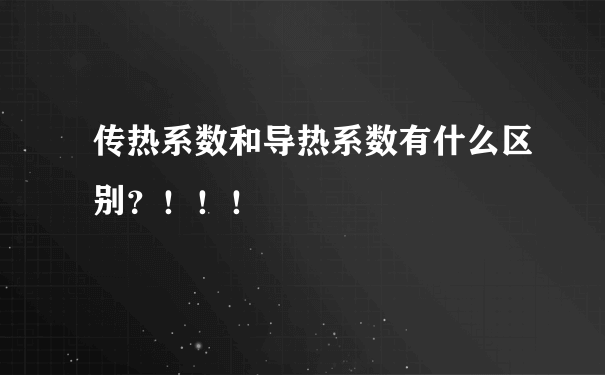 传热系数和导热系数有什么区别？！！！